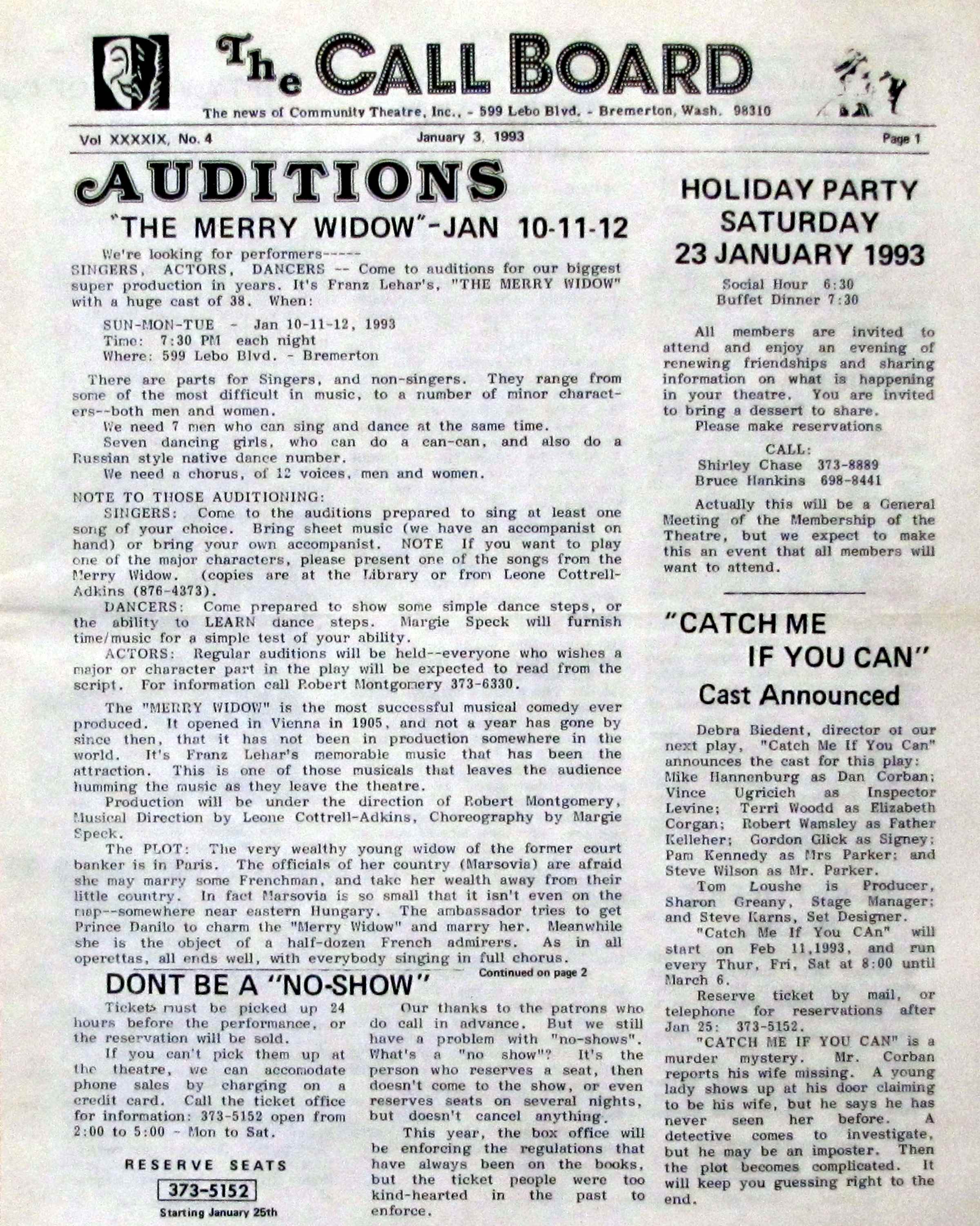 The CALL BOARD

The news of Community Theatre, Inc., - 599 Lebo Blvd. - Bremerton, Wash. 98310

Vol XXXXIX, No. 4 January 3, 1993 Page 1

AUDITIONS

"THE MERRY WIDOW"-JAN 10-11-12

We're looking for performers-----
SINGERS, ACTORS, DANCERS -- Come to auditions for our biggest super production in years. It's Franz Lehar's, "THE MERRY WIDOW" with a huge cast of 38. When:

SUN-MON-TUE - Jan 10-11-12, 1993
Time: 7:30 PM each night
Where: 599 Lebo Blvd. - Bremerton

There are parts for Singers, and non-singers. They range from some of the most difficult in music, to a number of minor characters--both men and women.

We need 7 men who can sing and dance at the same time.

Seven dancing girls, who can do a can-can, and also do a Russian style native dance number.

We need a chorus, of 12 voices, men and women.

NOTE TO THOSE AUDITIONING:

SINGERS: Come to the auditions prepared to sing at least one song of your choice. Bring sheet music (we have an accompanist on hand) or bring your own accompanist. NOTE If you want to play one of the major characters, please present one of the songs from the Merry Widow. (copies are at the Library or from Leone Cottrell-Adkins (876-4373).

DANCERS: Come prepared to show some simple dance steps, or the ability to LEARN dance steps. Margie Speck will furnish time/music for a simple test of your ability.

ACTORS: Regular auditions will be held--everyone who wishes a major or character part in the play will be expected to read from the script. For information call Robert Montgomery 373-6330.

The "MERRY WIDOW" is the most successful musical comedy ever produced. It opened in Vienna in 1905, and not a year has gone by since then, that it has not been in production somewhere in the world. It's Franz Lehar's memorable music that has been the attraction. This is one of those musicals that leaves the audience humming the music as they leave the theatre.

Production will be under the direction of Robert Montgomery, Musical Direction by Leone Cottrell-Adkins, Choreography by Margie Speck.

The PLOT: The very wealthy young widow of the former court banker is in Paris. The officials of her country (Marsovia) are afraid she may marry some Frenchman, and take her wealth away from their little country. In fact Marsovia is so small that it isn't even on the map--somewhere near eastern Hungary. The ambassador tries to get Prince Danilo to charm the "Merry Widow" and marry her. Meanwhile she is the object of a half-dozen French admirers. As in all operettas, all ends well, with everybody singing in full chorus.

Continued on page 2

DONT BE A "NO-SHOW"

Tickets must be picked up 24 hours before the performance, or the reservation will be sold.

If you can't pick them up at the theatre, we can accomodate phone sales by charging on a credit card. Call the ticket office for information: 373-5152 open from 2:00 to 5:00 - Mon to Sat.

RESERVE SEATS
373-5152
Starting January 25th

Our thanks to the patrons who do call in advance. But we still have a problem with "no-shows". What's a "no show"? It's the person who reserves a seat, then doesn't come to the show, or even reserves seats on several nights, but doesn't cancel anything.

This year, the box office will be enforcing the regulations that have always been on the books, but the ticket people were too kind-hearted in the past to enforce.

HOLIDAY PARTY
SATURDAY
23 JANUARY 1993

Social Hour 6:30
Buffet Dinner 7:30

All members are invited to attend and enjoy an evening of renewing friendships and sharing information on what is happening in your theatre. You are invited to bring a dessert to share.

Please make reservations

CALL:
Shirley Chase 373-8889
Bruce Hankins 698-8441

Actually this will be a General Meeting of the Membership of the Theatre, but we expect to make this an event that all members will want to attend.

"CATCH ME IF YOU CAN"
Cast Announced

Debra Biedent, director of our next play, "Catch Me If You Can" announces the cast for this play: Mike Hannenburg as Dan Corban; Vince Ugricich as Inspector Levine; Terri Woodd as Elizabeth Corgan; Robert Wamsley as Father Kelleher; Gordon Glick as Signey; Pam Kennedy as Mrs Parker; and Steve Wilson as Mr. Parker.

Tom Loushe is Producer, Sharon Greany, Stage Manager; and Steve Karns, Set Designer.

"Catch Me If You CAn" will start on Feb 11,1993, and run every Thur, Fri, Sat at 8:00 until March 6.

Reserve ticket by mail, or telephone for reservations after Jan 25: 373-5152.

"CATCH ME IF YOU CAN" is a murder mystery. Mr. Corban reports his wife missing. A young lady shows up at his door claiming to be his wife, but he says he has never seen her before. A detective comes to investigate, but he may be an imposter. Then the plot becomes complicated. It will keep you guessing right to the end.